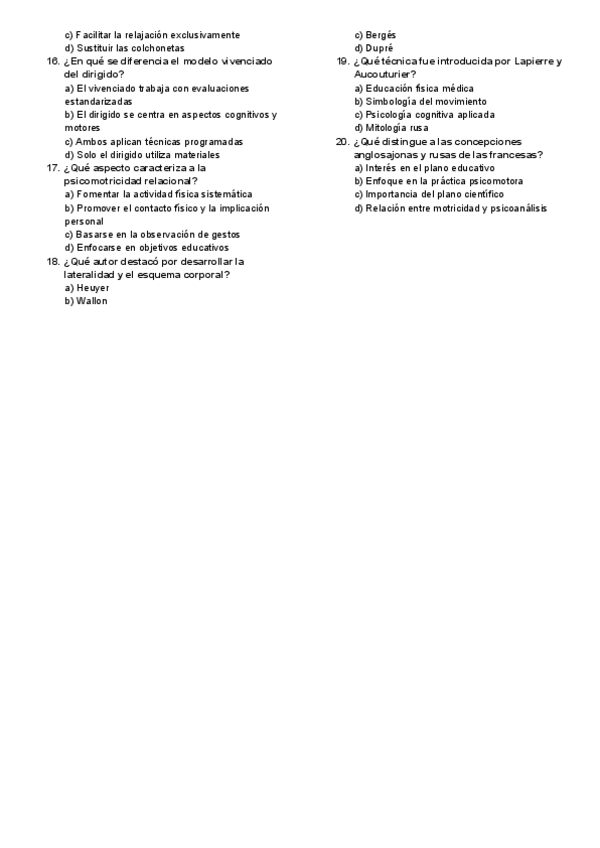 c) Facilitar la relajación exclusivamente
d) Sustituir las colchonetas
16. ¿En qué se diferencia el modelo vivenciado del dirigido?
a) El vivenciado trabaja con evaluaciones estandarizadas
b) El dirigido se centra en aspectos cognitivos y motores
c) Ambos aplican técnicas programadas
d) Solo el dirigido utiliza materiales
17. ¿Qué aspecto caracteriza a la psicomotricidad relacional?
a) Fomentar la actividad física sistemática
b) Promover el contacto físico y la implicación personal
c) Basarse en la observación de gestos
d) Enfocarse en objetivos educativos
18. ¿Qué autor destacó por desarrollar la lateralidad y el esquema corporal?
a) Heuyer
b) Wallon
c) Bergés
d) Dupré
19. ¿Qué técnica fue introducida por Lapierre y Aucouturier?
a) Educación física médica
b) Simbología del movimiento
c) Psicología cognitiva aplicada
d) Mitología rusa
20. ¿Qué distingue a las concepciones anglosajonas y rusas de las francesas?
a) Interés en el plano educativo
b) Enfoque en la práctica psicomotora
c) Importancia del plano científico
d) Relación entre motricidad y psicoanálisis